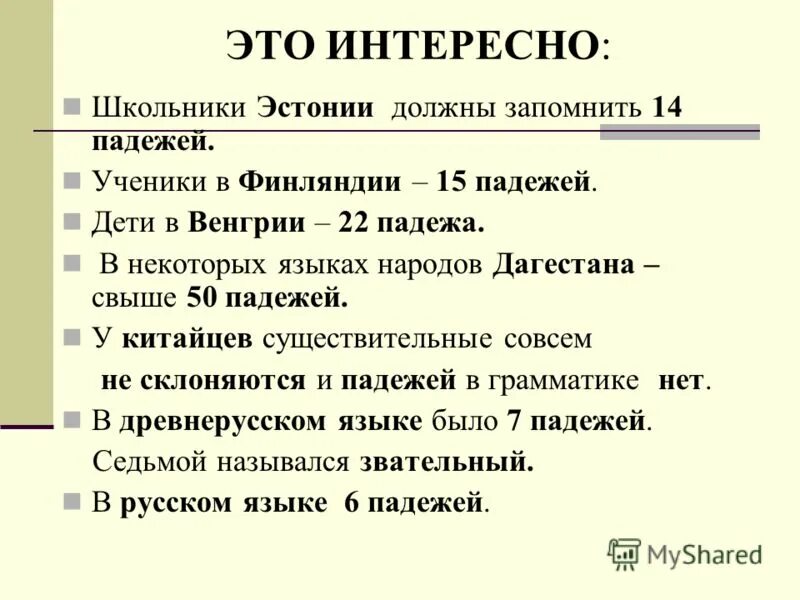 ЭТО ИНТЕРЕСНО:

Школьники Эстонии должны запомнить 14 падежей.

Ученики в Финляндии – 15 падежей.

Дети в Венгрии – 22 падежа.

В некоторых языках народов Дагестана – свыше 50 падежей.

У китайцев существительные совсем не склоняются и падежей в грамматике нет.

В древнерусском языке было 7 падежей. Седьмой назывался звательный.

В русском языке 6 падежей.

MyShared